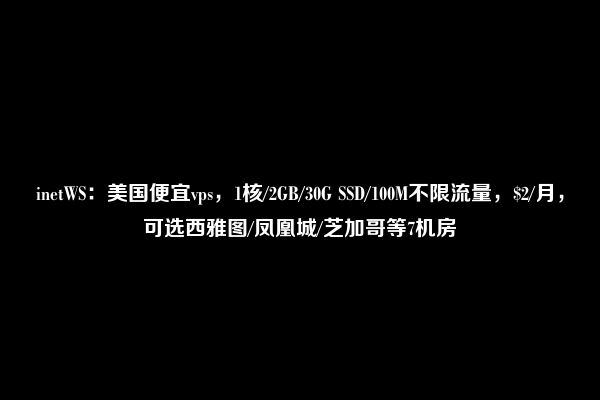 inetWS：美国便宜vps，1核/2GB/30G SSD/100M不限流量，\$2/月，可选西雅图/凤凰城/芝加哥等7机房